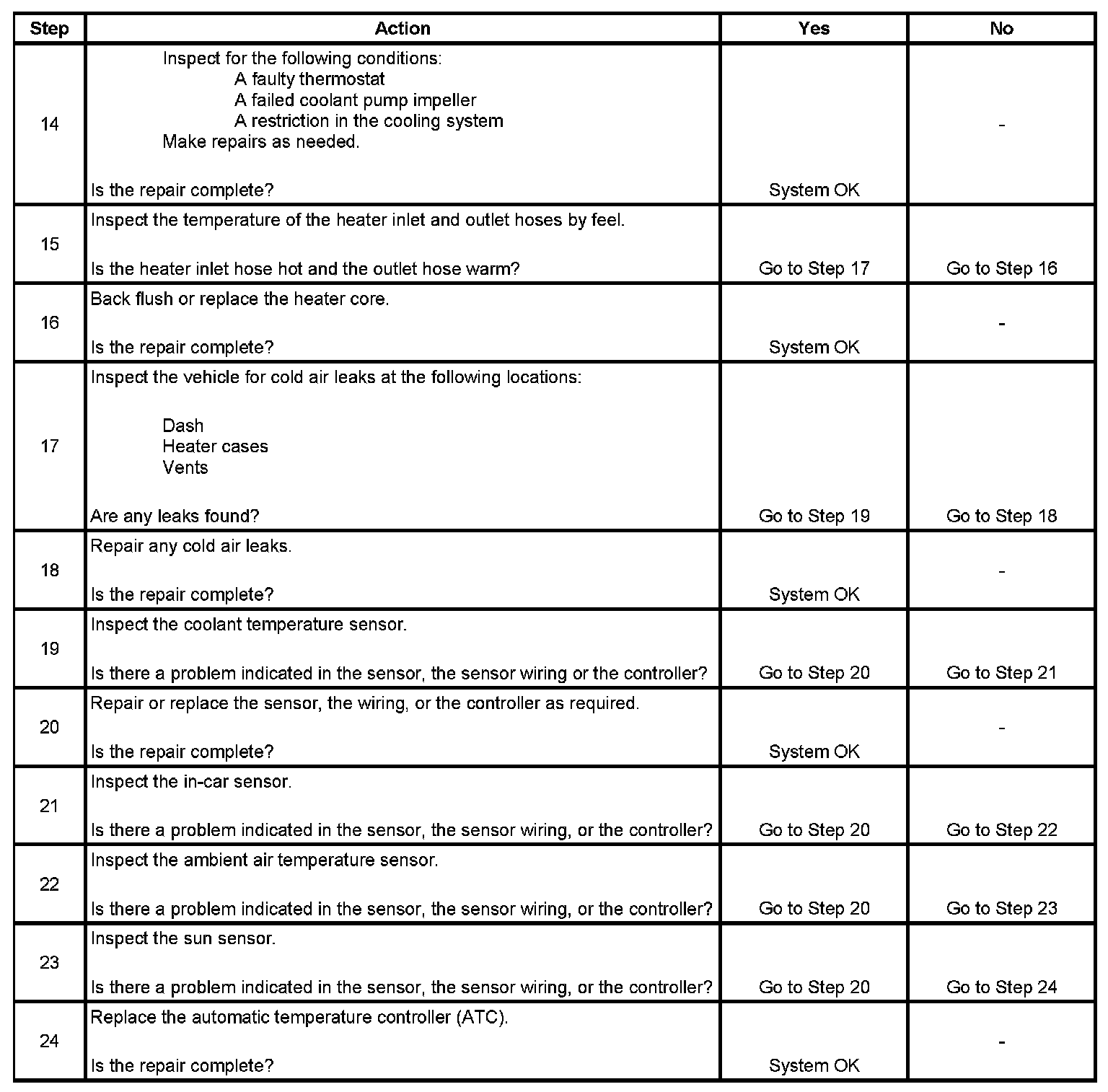 | Step | Action | Yes | No |
|---|---|---|---|
| 14 | Inspect for the following conditions: A faulty thermostat A failed coolant pump impeller A restriction in the cooling system Make repairs as needed. Is the repair complete? | System OK | - |
| 15 | Inspect the temperature of the heater inlet and outlet hoses by feel. Is the heater inlet hose hot and the outlet hose warm? | Go to Step 17 | Go to Step 16 |
| 16 | Back flush or replace the heater core. Is the repair complete? | System OK | - |
| 17 | Inspect the vehicle for cold air leaks at the following locations: Dash Heater cases Vents Are any leaks found? | Go to Step 19 | Go to Step 18 |
| 18 | Repair any cold air leaks. Is the repair complete? | System OK | - |
| 19 | Inspect the coolant temperature sensor. Is there a problem indicated in the sensor, the sensor wiring or the controller? | Go to Step 20 | Go to Step 21 |
| 20 | Repair or replace the sensor, the wiring, or the controller as required. Is the repair complete? | System OK | - |
| 21 | Inspect the in-car sensor. Is there a problem indicated in the sensor, the sensor wiring, or the controller? | Go to Step 20 | Go to Step 22 |
| 22 | Inspect the ambient air temperature sensor. Is there a problem indicated in the sensor, the sensor wiring, or the controller? | Go to Step 20 | Go to Step 23 |
| 23 | Inspect the sun sensor. Is there a problem indicated in the sensor, the sensor wiring, or the controller? | Go to Step 20 | Go to Step 24 |
| 24 | Replace the automatic temperature controller (ATC). Is the repair complete? | System OK | - |